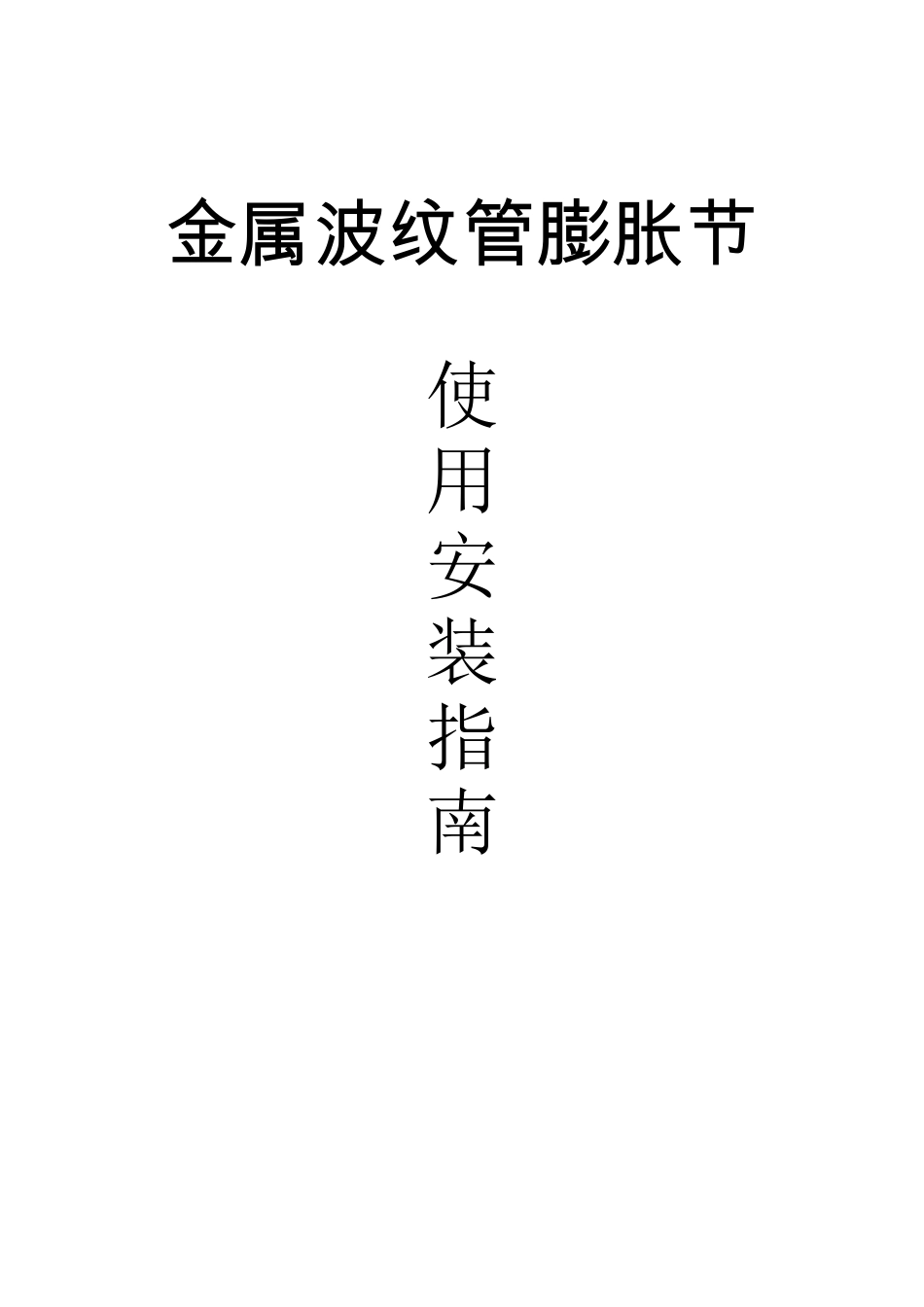 金属波纹管膨胀节

使用安装指南